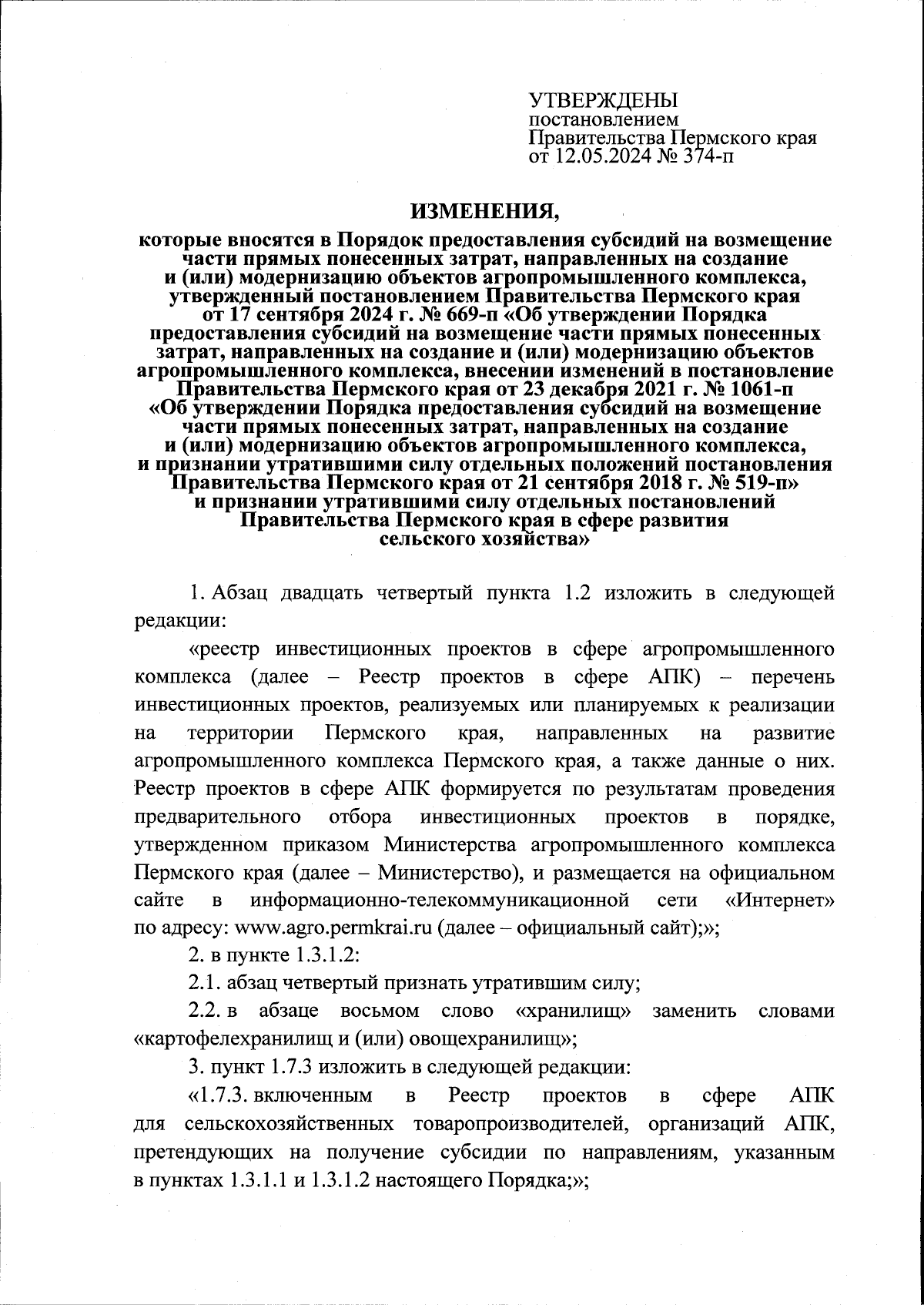 УТВЕРЖДЕНЫ
постановлением
Правительства Пермского края
от 12.05.2024 № 374-п

ИЗМЕНЕНИЯ,

которые вносятся в Порядок предоставления субсидий на возмещение части прямых понесенных затрат, направленных на создание и (или) модернизацию объектов агропромышленного комплекса, утвержденный постановлением Правительства Пермского края от 17 сентября 2024 г. № 669-п «Об утверждении Порядка предоставления субсидий на возмещение части прямых понесенных затрат, направленных на создание и (или) модернизацию объектов агропромышленного комплекса, внесении изменений в постановление Правительства Пермского края от 23 декабря 2021 г. № 1061-п «Об утверждении Порядка предоставления субсидий на возмещение части прямых понесенных затрат, направленных на создание и (или) модернизацию объектов агропромышленного комплекса, и признании утратившими силу отдельных положений постановления Правительства Пермского края от 21 сентября 2018 г. № 519-п» и признании утратившими силу отдельных постановлений Правительства Пермского края в сфере развития сельского хозяйства»

1. Абзац двадцать четвертый пункта 1.2 изложить в следующей редакции:

«реестр инвестиционных проектов в сфере агропромышленного комплекса (далее – Реестр проектов в сфере АПК) – перечень инвестиционных проектов, реализуемых или планируемых к реализации на территории Пермского края, направленных на развитие агропромышленного комплекса Пермского края, а также данные о них. Реестр проектов в сфере АПК формируется по результатам проведения предварительного отбора инвестиционных проектов в порядке, утвержденном приказом Министерства агропромышленного комплекса Пермского края (далее – Министерство), и размещается на официальном сайте в информационно-телекоммуникационной сети «Интернет» по адресу: www.agro.permkrai.ru (далее – официальный сайт);»;

2. в пункте 1.3.1.2:

2.1. абзац четвертый признать утратившим силу;

2.2. в абзаце восьмом слово «хранилищ» заменить словами «картофелехранилищ и (или) овощехранилищ»;

3. пункт 1.7.3 изложить в следующей редакции:

«1.7.3. включенным в Реестр проектов в сфере АПК для сельскохозяйственных товаропроизводителей, организаций АПК, претендующих на получение субсидии по направлениям, указанным в пунктах 1.3.1.1 и 1.3.1.2 настоящего Порядка;»;